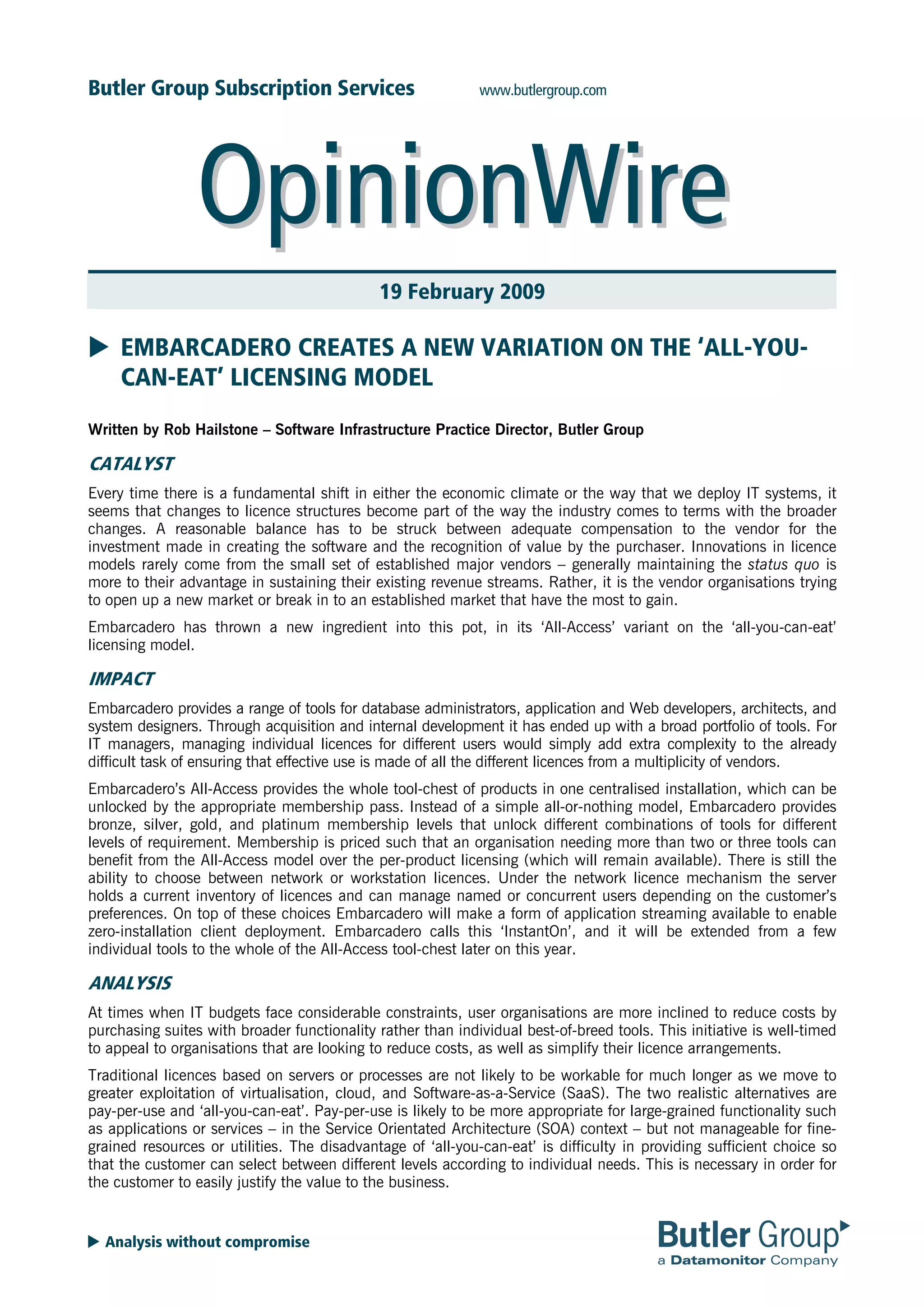 Butler Group Subscription Services www.butlergroup.com

OpinionWire

19 February 2009

EMBARCADERO CREATES A NEW VARIATION ON THE 'ALL-YOU-CAN-EAT' LICENSING MODEL

Written by Rob Hailstone – Software Infrastructure Practice Director, Butler Group

CATALYST

Every time there is a fundamental shift in either the economic climate or the way that we deploy IT systems, it seems that changes to licence structures become part of the way the industry comes to terms with the broader changes. A reasonable balance has to be struck between adequate compensation to the vendor for the investment made in creating the software and the recognition of value by the purchaser. Innovations in licence models rarely come from the small set of established major vendors – generally maintaining the status quo is more to their advantage in sustaining their existing revenue streams. Rather, it is the vendor organisations trying to open up a new market or break in to an established market that have the most to gain.

Embarcadero has thrown a new ingredient into this pot, in its 'All-Access' variant on the 'all-you-can-eat' licensing model.

IMPACT

Embarcadero provides a range of tools for database administrators, application and Web developers, architects, and system designers. Through acquisition and internal development it has ended up with a broad portfolio of tools. For IT managers, managing individual licences for different users would simply add extra complexity to the already difficult task of ensuring that effective use is made of all the different licences from a multiplicity of vendors.

Embarcadero's All-Access provides the whole tool-chest of products in one centralised installation, which can be unlocked by the appropriate membership pass. Instead of a simple all-or-nothing model, Embarcadero provides bronze, silver, gold, and platinum membership levels that unlock different combinations of tools for different levels of requirement. Membership is priced such that an organisation needing more than two or three tools can benefit from the All-Access model over the per-product licensing (which will remain available). There is still the ability to choose between network or workstation licences. Under the network licence mechanism the server holds a current inventory of licences and can manage named or concurrent users depending on the customer's preferences. On top of these choices Embarcadero will make a form of application streaming available to enable zero-installation client deployment. Embarcadero calls this 'InstantOn', and it will be extended from a few individual tools to the whole of the All-Access tool-chest later on this year.

ANALYSIS

At times when IT budgets face considerable constraints, user organisations are more inclined to reduce costs by purchasing suites with broader functionality rather than individual best-of-breed tools. This initiative is well-timed to appeal to organisations that are looking to reduce costs, as well as simplify their licence arrangements.

Traditional licences based on servers or processes are not likely to be workable for much longer as we move to greater exploitation of virtualisation, cloud, and Software-as-a-Service (SaaS). The two realistic alternatives are pay-per-use and 'all-you-can-eat'. Pay-per-use is likely to be more appropriate for large-grained functionality such as applications or services – in the Service Orientated Architecture (SOA) context – but not manageable for fine-grained resources or utilities. The disadvantage of 'all-you-can-eat' is difficulty in providing sufficient choice so that the customer can select between different levels according to individual needs. This is necessary in order for the customer to easily justify the value to the business.

Analysis without compromise

Butler Group
a Datamonitor Company